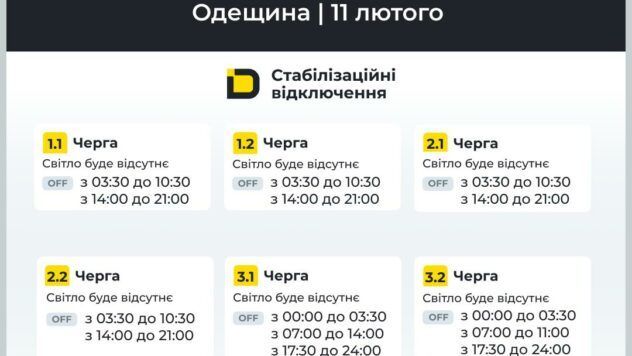 Одещина | 11 лютого

Стабілізаційні відключення

1.1 Черга
Світло буде відсутнє
OFF з 03:30 до 10:30
з 14:00 до 21:00

1.2 Черга
Світло буде відсутнє
OFF з 03:30 до 10:30
з 14:00 до 21:00

2.1 Черга
Світло буде відсутнє
OFF з 03:30 до 10:30
з 14:00 до 21:00

2.2 Черга
Світло буде відсутнє
OFF з 03:30 до 10:30
з 14:00 до 21:00

3.1 Черга
Світло буде відсутнє
OFF з 00:00 до 03:30
з 07:00 до 14:00
з 17:30 до 24:00

3.2 Черга
Світло буде відсутнє
OFF з 00:00 до 03:30
з 07:00 до 11:00
з 17:30 до 24:00